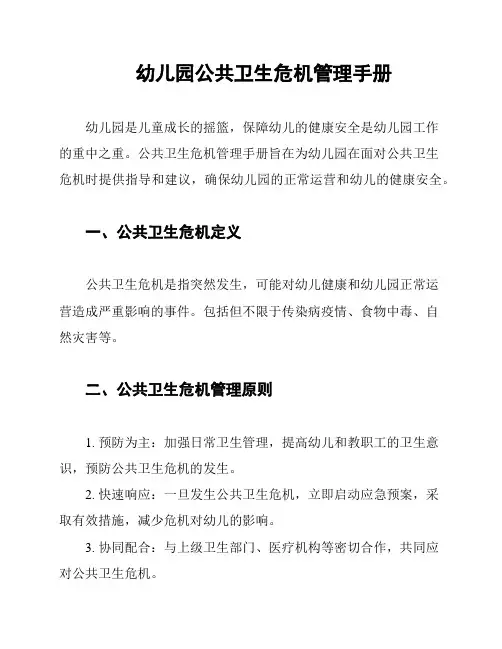 幼儿园公共卫生危机管理手册

幼儿园是儿童成长的摇篮，保障幼儿的健康安全是幼儿园工作的重中之重。公共卫生危机管理手册旨在为幼儿园在面对公共卫生危机时提供指导和建议，确保幼儿园的正常运营和幼儿的健康安全。

一、公共卫生危机定义

公共卫生危机是指突然发生，可能对幼儿健康和幼儿园正常运营造成严重影响的事件。包括但不限于传染病疫情、食物中毒、自然灾害等。

二、公共卫生危机管理原则

1. 预防为主：加强日常卫生管理，提高幼儿和教职工的卫生意识，预防公共卫生危机的发生。

2. 快速响应：一旦发生公共卫生危机，立即启动应急预案，采取有效措施，减少危机对幼儿的影响。

3. 协同配合：与上级卫生部门、医疗机构等密切合作，共同应对公共卫生危机。